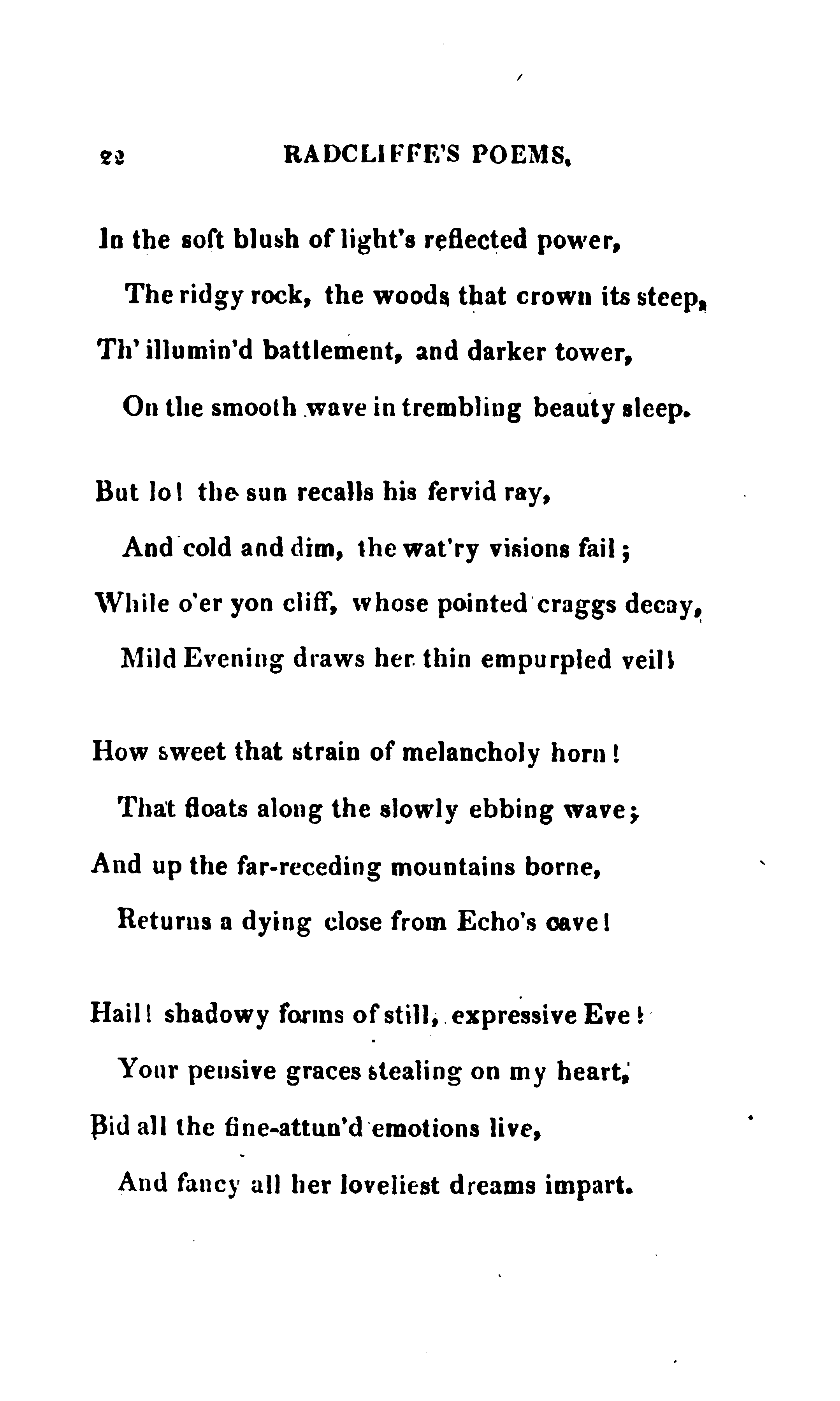 22 RADCLIFFE'S POEMS.

In the soft blush of light's reflected power,
The ridgy rock, the woods that crown its steep,
Th' illumin'd battlement, and darker tower,
On the smooth wave in trembling beauty sleep.

But lo! the sun recalls his fervid ray,
And cold and dim, the wat'ry visions fail;
While o'er yon cliff, whose pointed craggs decay,
Mild Evening draws her thin empurpled veil!

How sweet that strain of melancholy horn!
That floats along the slowly ebbing wave;
And up the far-receding mountains borne,
Returns a dying close from Echo's cave!

Hail! shadowy forms of still, expressive Eve!
Your pensive graces stealing on my heart,
Bid all the fine-attun'd emotions live,
And fancy all her loveliest dreams impart.